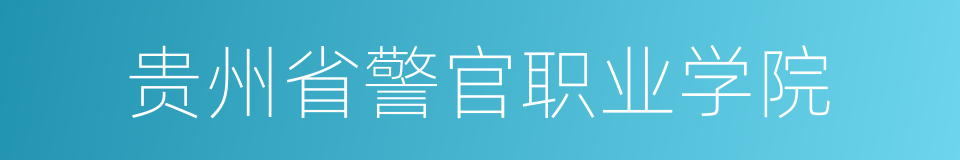 贵州省警官职业学院